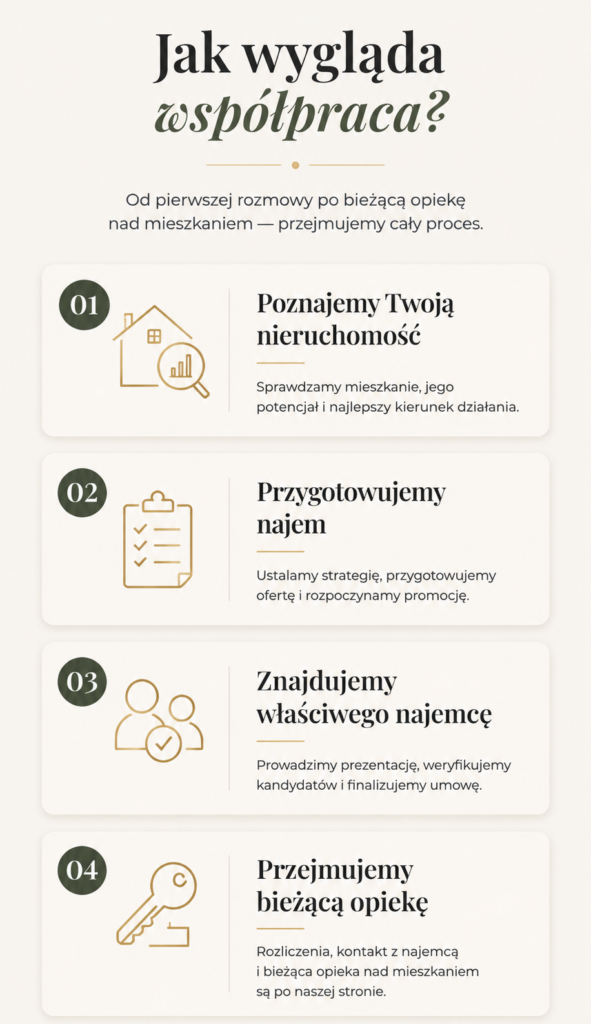 Jak wygląda
współpraca?

Od pierwszej rozmowy po bieżącą opiekę nad mieszkaniem — przejmujemy cały proces.

01

Poznajemy Twoją nieruchomość

Sprawdzamy mieszkanie, jego potencjał i najlepszy kierunek działania.

02

Przygotowujemy najem

Ustalamy strategię, przygotowujemy ofertę i rozpoczynamy promocję.

03

Znajdujemy właściwego najemcę

Prowadzimy prezentację, weryfikujemy kandydatów i finalizujemy umowę.

04

Przejmujemy bieżącą opiekę

Rozliczenia, kontakt z najemcą i bieżąca opieka nad mieszkaniem są po naszej stronie.